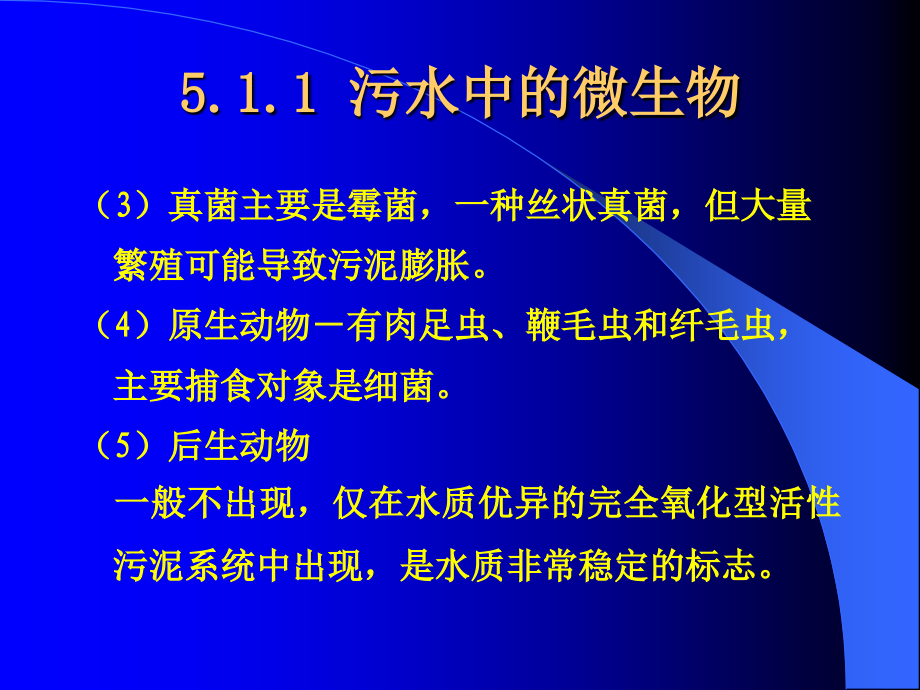 5.1.1 污水中的微生物

（3）真菌主要是霉菌，一种丝状真菌，但大量繁殖可能导致污泥膨胀。

（4）原生动物－有肉足虫、鞭毛虫和纤毛虫，主要捕食对象是细菌。

（5）后生动物
一般不出现，仅在水质优异的完全氧化型活性污泥系统中出现，是水质非常稳定的标志。